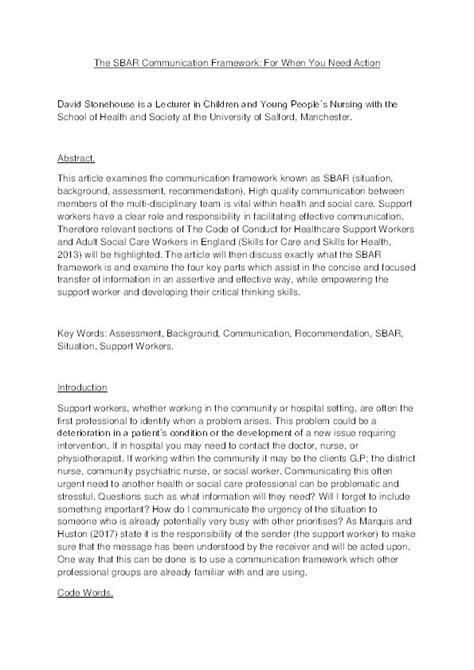 The SBAR Communication Framework: For When You Need Action

David Stonehouse is a Lecturer in Children and Young People's Nursing with the School of Health and Society at the University of Salford, Manchester.

Abstract.

This article examines the communication framework known as SBAR (situation, background, assessment, recommendation). High quality communication between members of the multi-disciplinary team is vital within health and social care. Support workers have a clear role and responsibility in facilitating effective communication. Therefore relevant sections of The Code of Conduct for Healthcare Support Workers and Adult Social Care Workers in England (Skills for Care and Skills for Health, 2013) will be highlighted. The article will then discuss exactly what the SBAR framework is and examine the four key parts which assist in the concise and focused transfer of information in an assertive and effective way, while empowering the support worker and developing their critical thinking skills.

Key Words: Assessment, Background, Communication, Recommendation, SBAR, Situation, Support Workers.

Introduction

Support workers, whether working in the community or hospital setting, are often the first professional to identify when a problem arises. This problem could be a deterioration in a patient's condition or the development of a new issue requiring intervention. If in hospital you may need to contact the doctor, nurse, or physiotherapist. If working within the community it may be the clients G.P; the district nurse, community psychiatric nurse, or social worker. Communicating this often urgent need to another health or social care professional can be problematic and stressful. Questions such as what information will they need? Will I forget to include something important? How do I communicate the urgency of the situation to someone who is already potentially very busy with other prioritises? As Marquis and Huston (2017) state it is the responsibility of the sender (the support worker) to make sure that the message has been understood by the receiver and will be acted upon. One way that this can be done is to use a communication framework which other professional groups are already familiar with and are using.

Code Words.